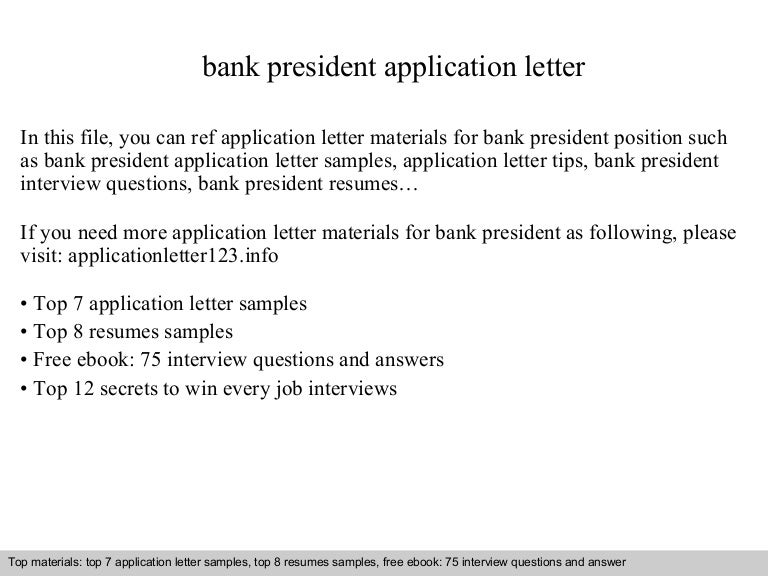 bank president application letter

In this file, you can ref application letter materials for bank president position such as bank president application letter samples, application letter tips, bank president interview questions, bank president resumes…

If you need more application letter materials for bank president as following, please visit: applicationletter123.info

• Top 7 application letter samples
• Top 8 resumes samples
• Free ebook: 75 interview questions and answers
• Top 12 secrets to win every job interviews

Top materials: top 7 application letter samples, top 8 resumes samples, free ebook: 75 interview questions and answer